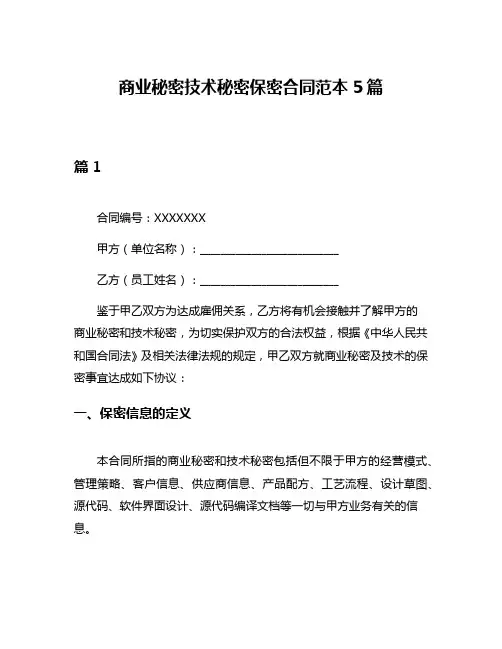 商业秘密技术秘密保密合同范本 5 篇

篇 1

合同编号：XXXXXXX

甲方（单位名称）：________________________

乙方（员工姓名）：________________________

鉴于甲乙双方为达成雇佣关系，乙方将有机会接触并了解甲方的商业秘密和技术秘密，为切实保护双方的合法权益，根据《中华人民共和国合同法》及相关法律法规的规定，甲乙双方就商业秘密及技术的保密事宜达成如下协议：

一、保密信息的定义

本合同所指的商业秘密和技术秘密包括但不限于甲方的经营模式、管理策略、客户信息、供应商信息、产品配方、工艺流程、设计草图、源代码、软件界面设计、源代码编译文档等一切与甲方业务有关的信息。